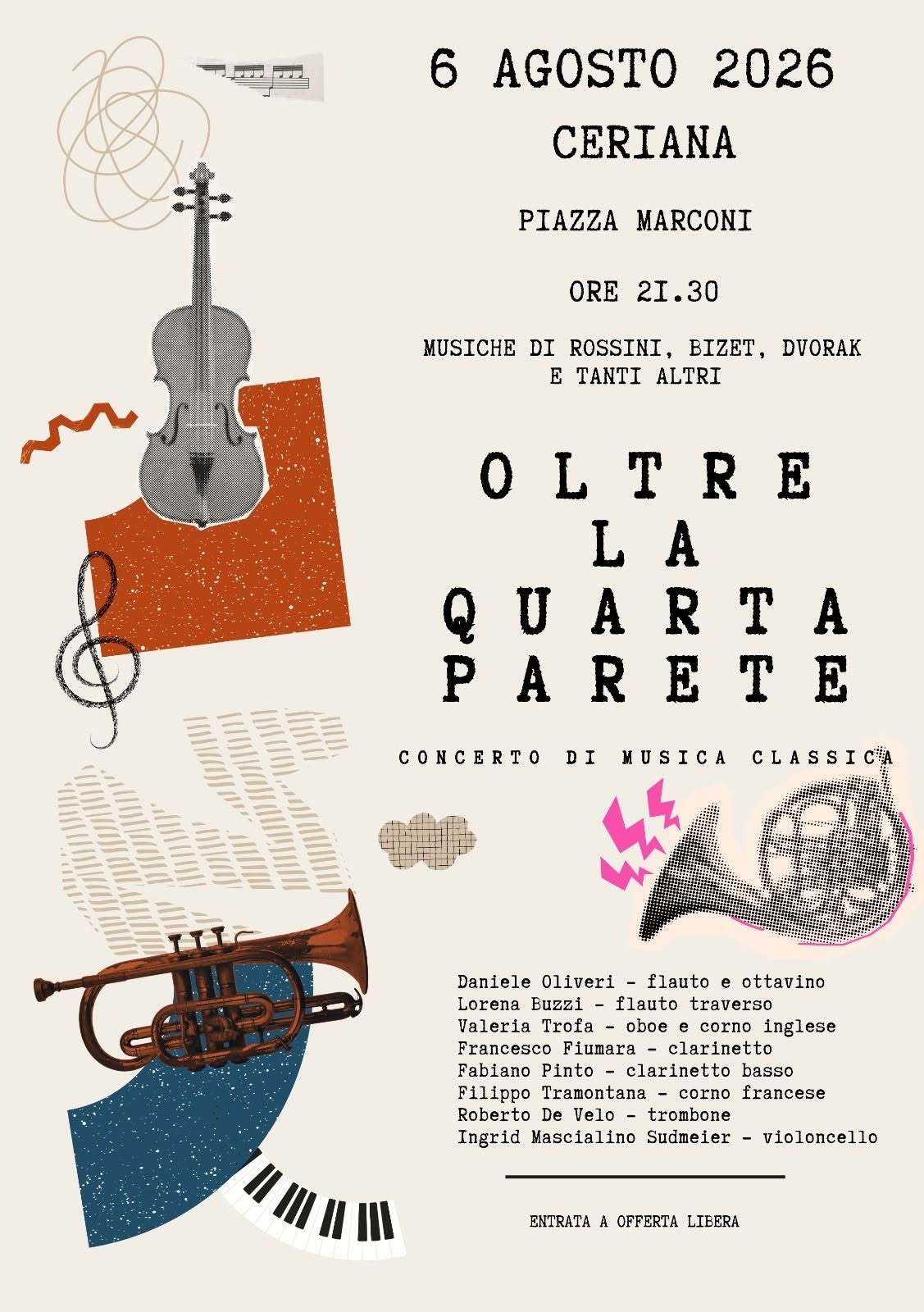 6 AGOSTO 2026

CERIANA

PIAZZA MARCONI

ORE 21.30

MUSICHE DI ROSSINI, BIZET, DVORAK E TANTI ALTRI

OLTRE
LA
QUARTA
PARETE

CONCERTO DI MUSICA CLASSICA

Daniele Oliveri - flauto e ottavino
Lorena Buzzi - flauto traverso
Valeria Trofa - oboe e corno inglese
Francesco Fiumara - clarinetto
Fabiano Pinto - clarinetto basso
Filippo Tramontana - corno francese
Roberto De Velo - trombone
Ingrid Mascialino Sudmeier - violoncello

ENTRATA A OFFERTA LIBERA